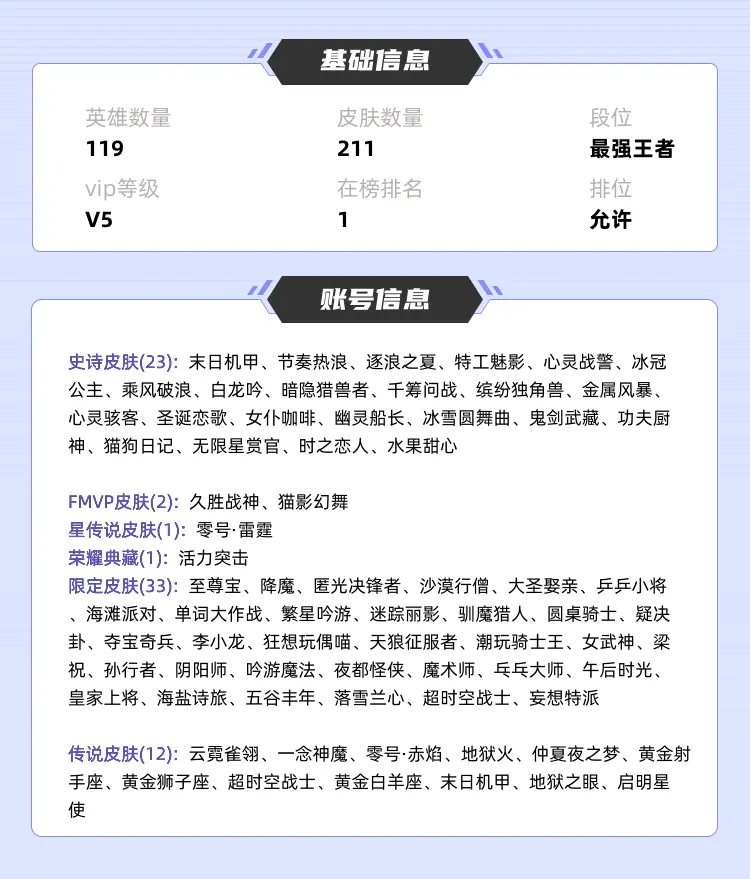 基础信息

英雄数量
119

皮肤数量
211

段位
最强王者

vip等级
V5

在榜排名
1

排位
允许

账号信息

史诗皮肤(23)：末日机甲、节奏热浪、逐浪之夏、特工魅影、心灵战警、冰冠公主、乘风破浪、白龙吟、暗隐猎兽者、千筹问战、缤纷独角兽、金属风暴、心灵骇客、圣诞恋歌、女仆咖啡、幽灵船长、冰雪圆舞曲、鬼剑武藏、功夫厨神、猫狗日记、无限星赏官、时之恋人、水果甜心

FMVP皮肤(2)：久胜战神、猫影幻舞
星传说皮肤(1)：零号·雷霆
荣耀典藏(1)：活力突击
限定皮肤(33)：至尊宝、降魔、匿光决锋者、沙漠行僧、大圣娶亲、乒乒小将、海滩派对、单词大作战、繁星吟游、迷踪丽影、驯魔猎人、圆桌骑士、疑决卦、夺宝奇兵、李小龙、狂想玩偶喵、天狼征服者、潮玩骑士王、女武神、梁祝、孙行者、阴阳师、吟游魔法、夜都怪侠、魔术师、乓乓大师、午后时光、皇家上将、海盐诗旅、五谷丰年、落雪兰心、超时空战士、妄想特派

传说皮肤(12)：云霓雀翎、一念神魔、零号·赤焰、地狱火、仲夏夜之梦、黄金射手座、黄金狮子座、超时空战士、黄金白羊座、末日机甲、地狱之眼、启明星使